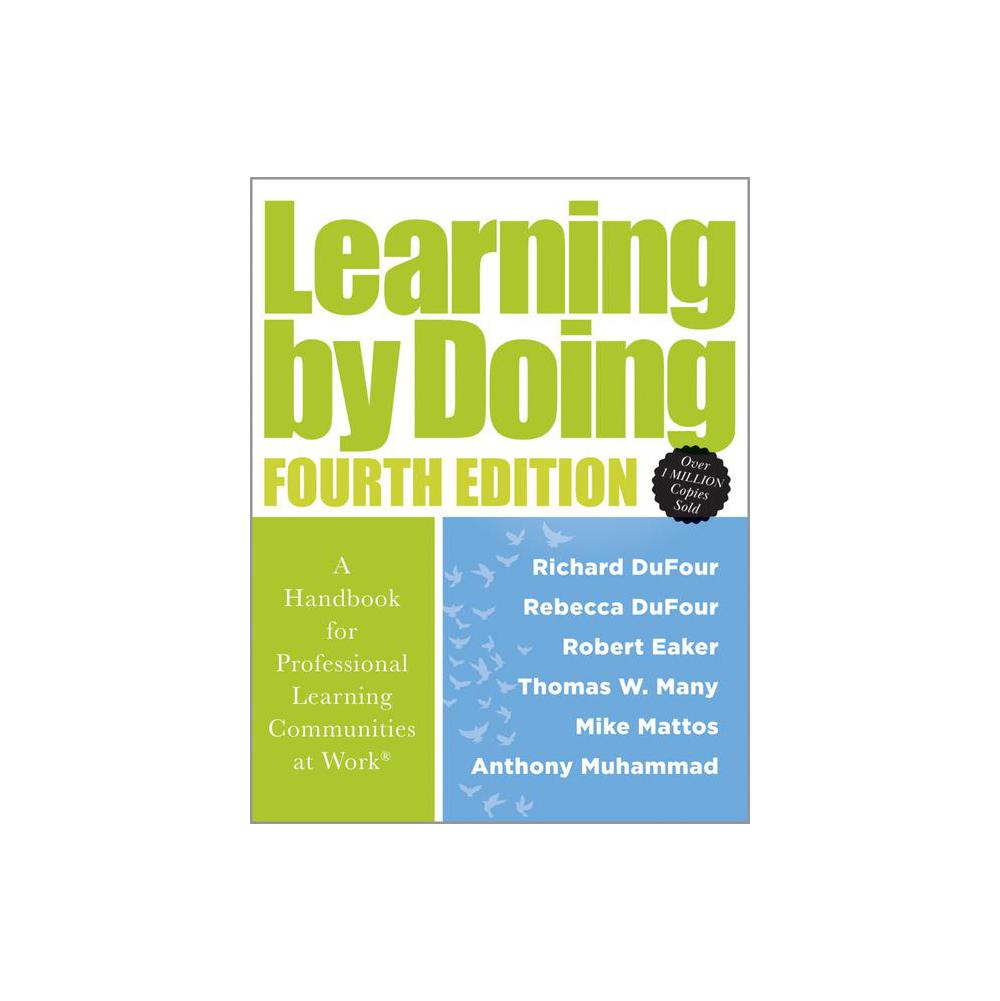 Learning by Doing
FOURTH EDITION

Over 1 MILLION Copies Sold

A Handbook for Professional Learning Communities at Work®

Richard DuFour
Rebecca DuFour
Robert Eaker
Thomas W. Many
Mike Mattos
Anthony Muhammad